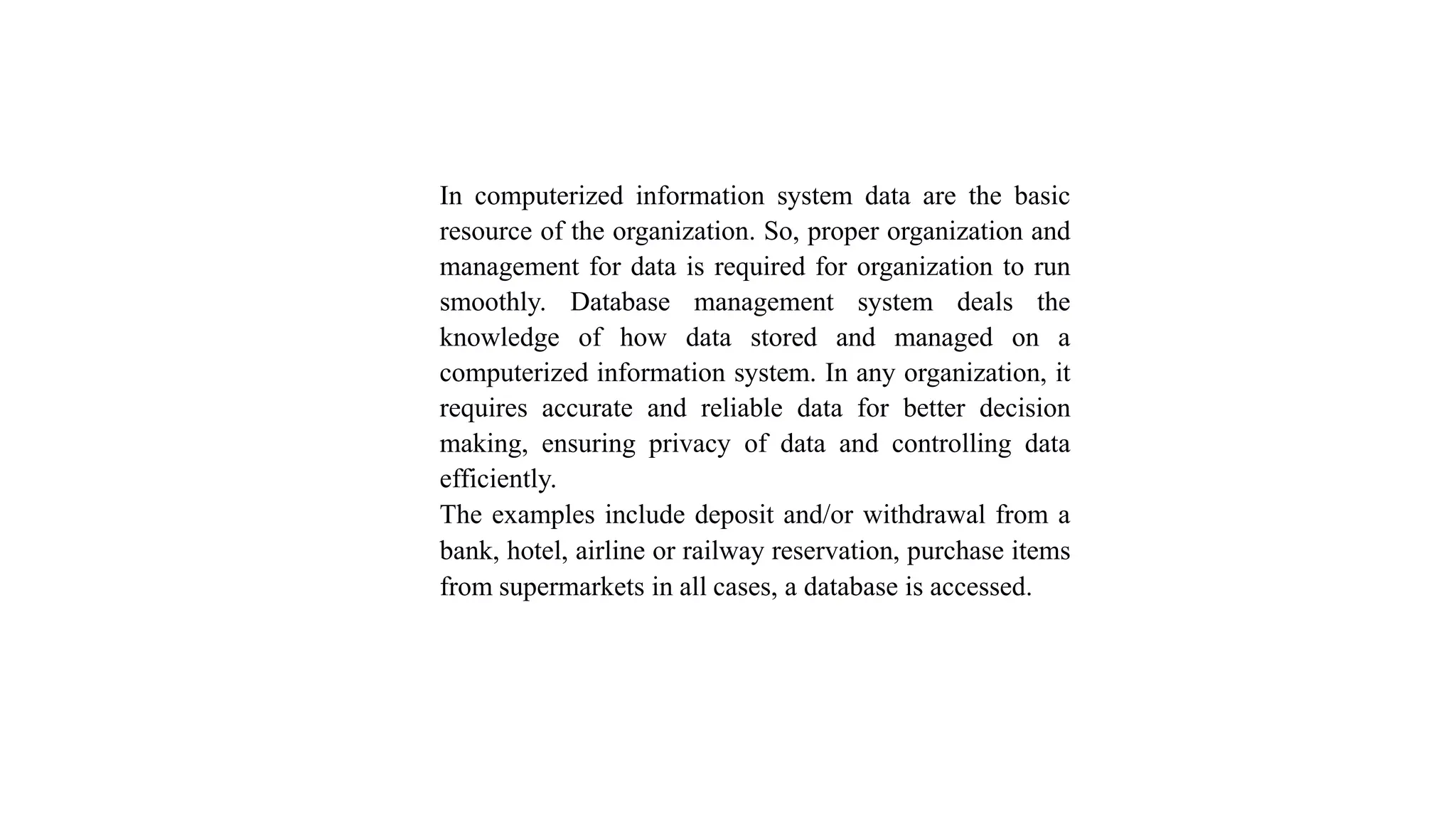 In computerized information system data are the basic resource of the organization. So, proper organization and management for data is required for organization to run smoothly. Database management system deals the knowledge of how data stored and managed on a computerized information system. In any organization, it requires accurate and reliable data for better decision making, ensuring privacy of data and controlling data efficiently.

The examples include deposit and/or withdrawal from a bank, hotel, airline or railway reservation, purchase items from supermarkets in all cases, a database is accessed.